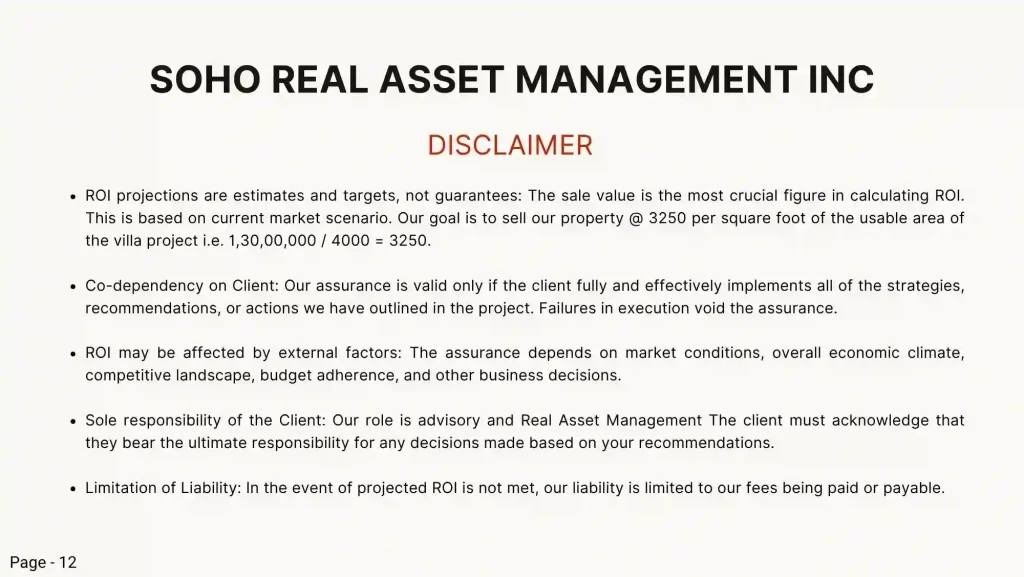 SOHO REAL ASSET MANAGEMENT INC

DISCLAIMER

• ROI projections are estimates and targets, not guarantees: The sale value is the most crucial figure in calculating ROI. This is based on current market scenario. Our goal is to sell our property @ 3250 per square foot of the usable area of the villa project i.e. 1,30,00,000 / 4000 = 3250.

• Co-dependency on Client: Our assurance is valid only if the client fully and effectively implements all of the strategies, recommendations, or actions we have outlined in the project. Failures in execution void the assurance.

• ROI may be affected by external factors: The assurance depends on market conditions, overall economic climate, competitive landscape, budget adherence, and other business decisions.

• Sole responsibility of the Client: Our role is advisory and Real Asset Management The client must acknowledge that they bear the ultimate responsibility for any decisions made based on your recommendations.

• Limitation of Liability: In the event of projected ROI is not met, our liability is limited to our fees being paid or payable.

Page - 12